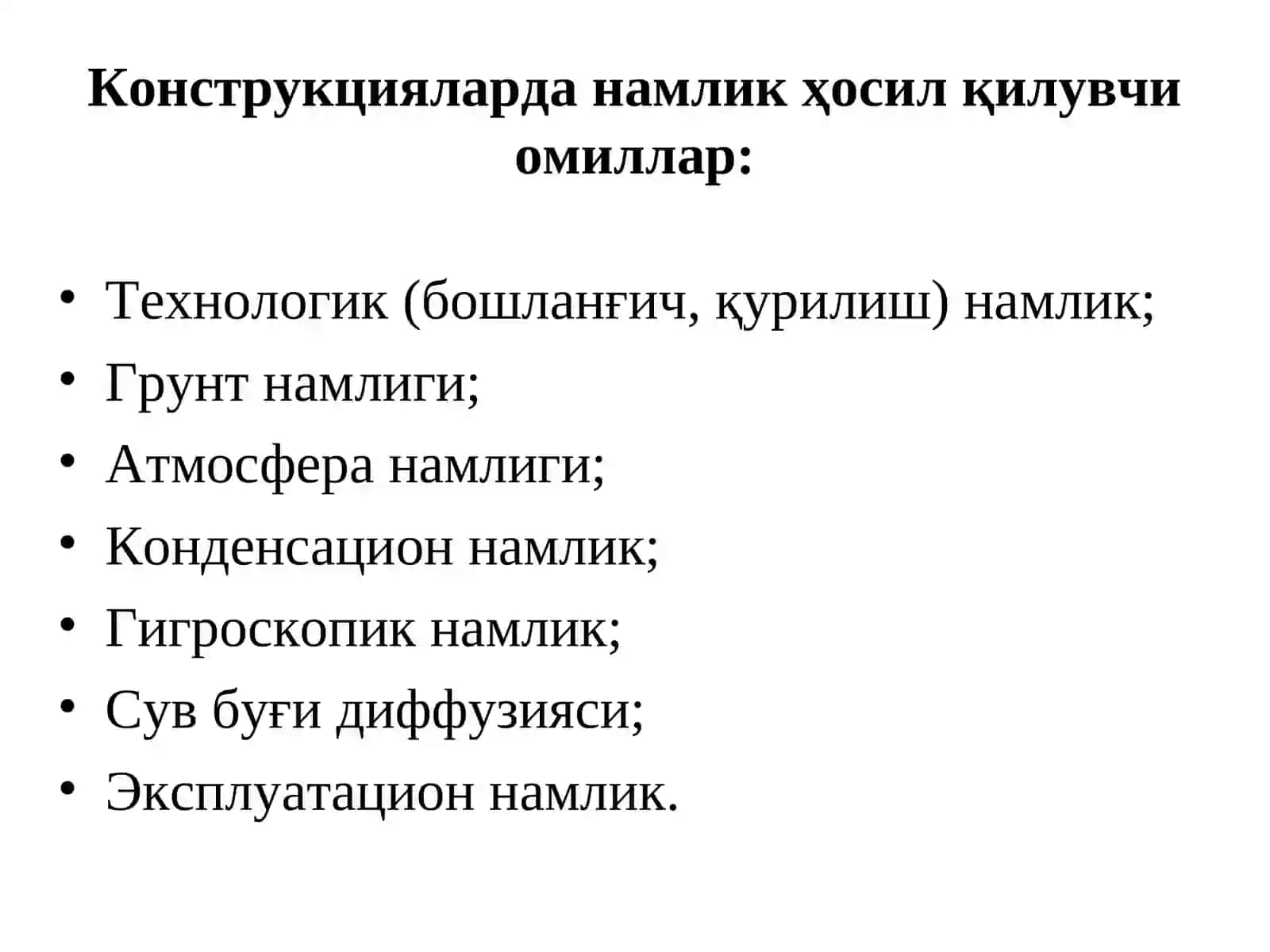 Конструкцияларда намлик ҳосил қилувчи омиллар:

• Технологик (бошланғич, қурилиш) намлик;
• Грунт намлиги;
• Атмосфера намлиги;
• Конденсацион намлик;
• Гигроскопик намлик;
• Сув буғи диффузияси;
• Эксплуатацион намлик.